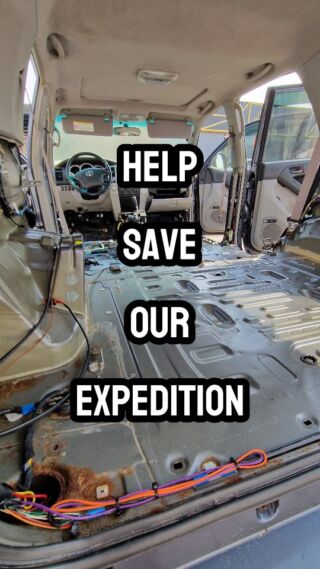 HELP

SAVE

OUR

EXPEDITION